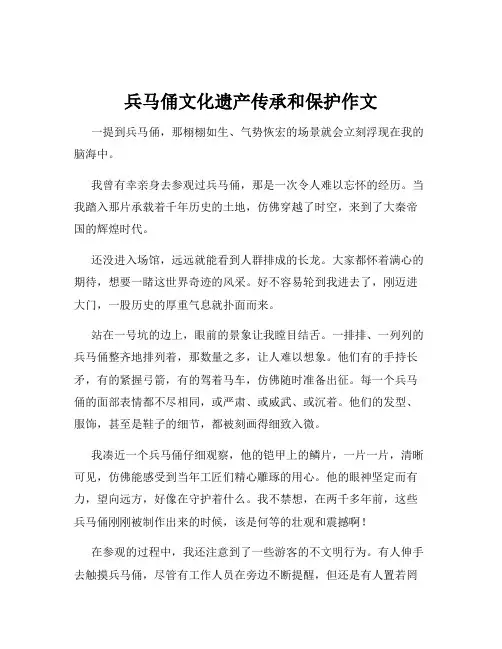 兵马俑文化遗产传承和保护作文

一提到兵马俑，那栩栩如生、气势恢宏的场景就会立刻浮现在我的脑海中。

我曾有幸亲身去参观过兵马俑，那是一次令人难以忘怀的经历。当我踏入那片承载着千年历史的土地，仿佛穿越了时空，来到了大秦帝国的辉煌时代。

还没进入场馆，远远就能看到人群排成的长龙。大家都怀着满心的期待，想要一睹这世界奇迹的风采。好不容易轮到我进去了，刚迈进大门，一股历史的厚重气息就扑面而来。

站在一号坑的边上，眼前的景象让我瞠目结舌。一排排、一列列的兵马俑整齐地排列着，那数量之多，让人难以想象。他们有的手持长矛，有的紧握弓箭，有的驾着马车，仿佛随时准备出征。每一个兵马俑的面部表情都不尽相同，或严肃、或威武、或沉着。他们的发型、服饰，甚至是鞋子的细节，都被刻画得细致入微。

我凑近一个兵马俑仔细观察，他的铠甲上的鳞片，一片一片，清晰可见，仿佛能感受到当年工匠们精心雕琢的用心。他的眼神坚定而有力，望向远方，好像在守护着什么。我不禁想，在两千多年前，这些兵马俑刚刚被制作出来的时候，该是何等的壮观和震撼啊！

在参观的过程中，我还注意到了一些游客的不文明行为。有人伸手去触摸兵马俑，尽管有工作人员在旁边不断提醒，但还是有人置若罔